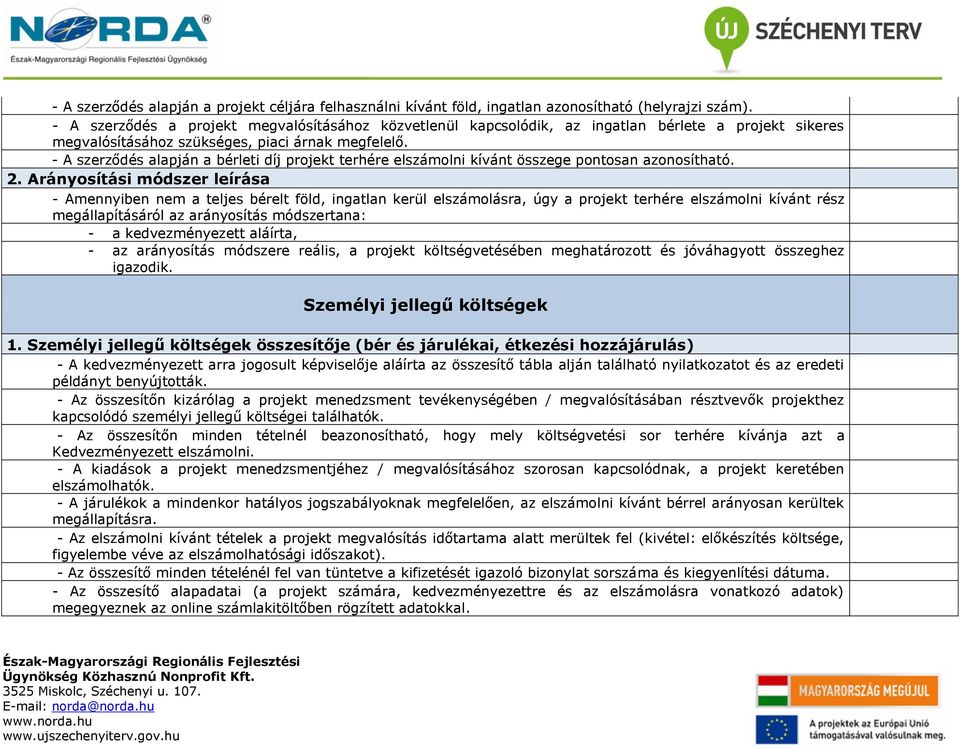 NORDA®
Észak-Magyarországi Regionális Fejlesztési Ügynökség

ÚJ SZÉCHENYI TERV

- A szerződés alapján a projekt céljára felhasználni kívánt föld, ingatlan azonosítható (helyrajzi szám).
- A szerződés a projekt megvalósításához közvetlenül kapcsolódik, az ingatlan bérlete a projekt sikeres megvalósításához szükséges, piaci árnak megfelelő.
- A szerződés alapján a bérleti díj projekt terhére elszámolni kívánt összege pontosan azonosítható.

2. Arányosítási módszer leírása

- Amennyiben nem a teljes bérelt föld, ingatlan kerül elszámolásra, úgy a projekt terhére elszámolni kívánt rész megállapításáról az arányosítás módszertana:
- a kedvezményezett aláírta,
- az arányosítás módszere reális, a projekt költségvetésében meghatározott és jóváhagyott összeghez igazodik.

Személyi jellegű költségek

1. Személyi jellegű költségek összesítője (bér és járulékai, étkezési hozzájárulás)

- A kedvezményezett arra jogosult képviselője aláírta az összesítő tábla alján található nyilatkozatot és az eredeti példányt benyújtották.
- Az összesítőn kizárólag a projekt menedzsment tevékenységében / megvalósításában résztvevők projekthez kapcsolódó személyi jellegű költségei találhatók.
- Az összesítőn minden tételnél beazonosítható, hogy mely költségvetési sor terhére kívánja azt a Kedvezményezett elszámolni.
- A kiadások a projekt menedzsmentjéhez / megvalósításához szorosan kapcsolódnak, a projekt keretében elszámolhatók.
- A járulékok a mindenkor hatályos jogszabályoknak megfelelően, az elszámolni kívánt bérrel arányosan kerültek megállapításra.
- Az elszámolni kívánt tételek a projekt megvalósítás időtartama alatt merültek fel (kivétel: előkészítés költsége, figyelembe véve az elszámolhatósági időszakot).
- Az összesítő minden tételénél fel van tüntetve a kifizetését igazoló bizonylat sorszáma és kiegyenlítési dátuma.
- Az összesítő alapadatai (a projekt számára, kedvezményezettre és az elszámolásra vonatkozó adatok) megegyeznek az online számlakitöltőben rögzített adatokkal.

Észak-Magyarországi Regionális Fejlesztési Ügynökség Közhasznú Nonprofit Kft.
3525 Miskolc, Széchenyi u. 107.
E-mail: norda@norda.hu
www.norda.hu
www.ujszechenyiterv.gov.hu

MAGYARORSZÁG MEGÚJUL
A projektek az Európai Unió támogatásával valósulnak meg.